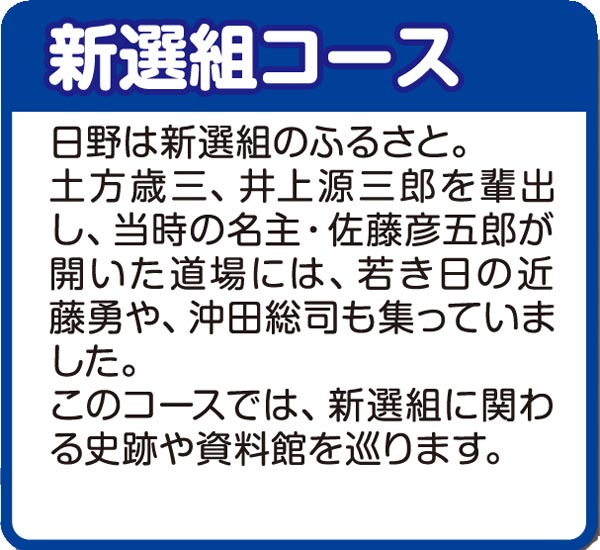 新選組コース

日野は新選組のふるさと。
土方歳三、井上源三郎を輩出し、当時の名主・佐藤彦五郎が開いた道場には、若き日の近藤勇や、沖田総司も集っていました。
このコースでは、新選組に関わる史跡や資料館を巡ります。